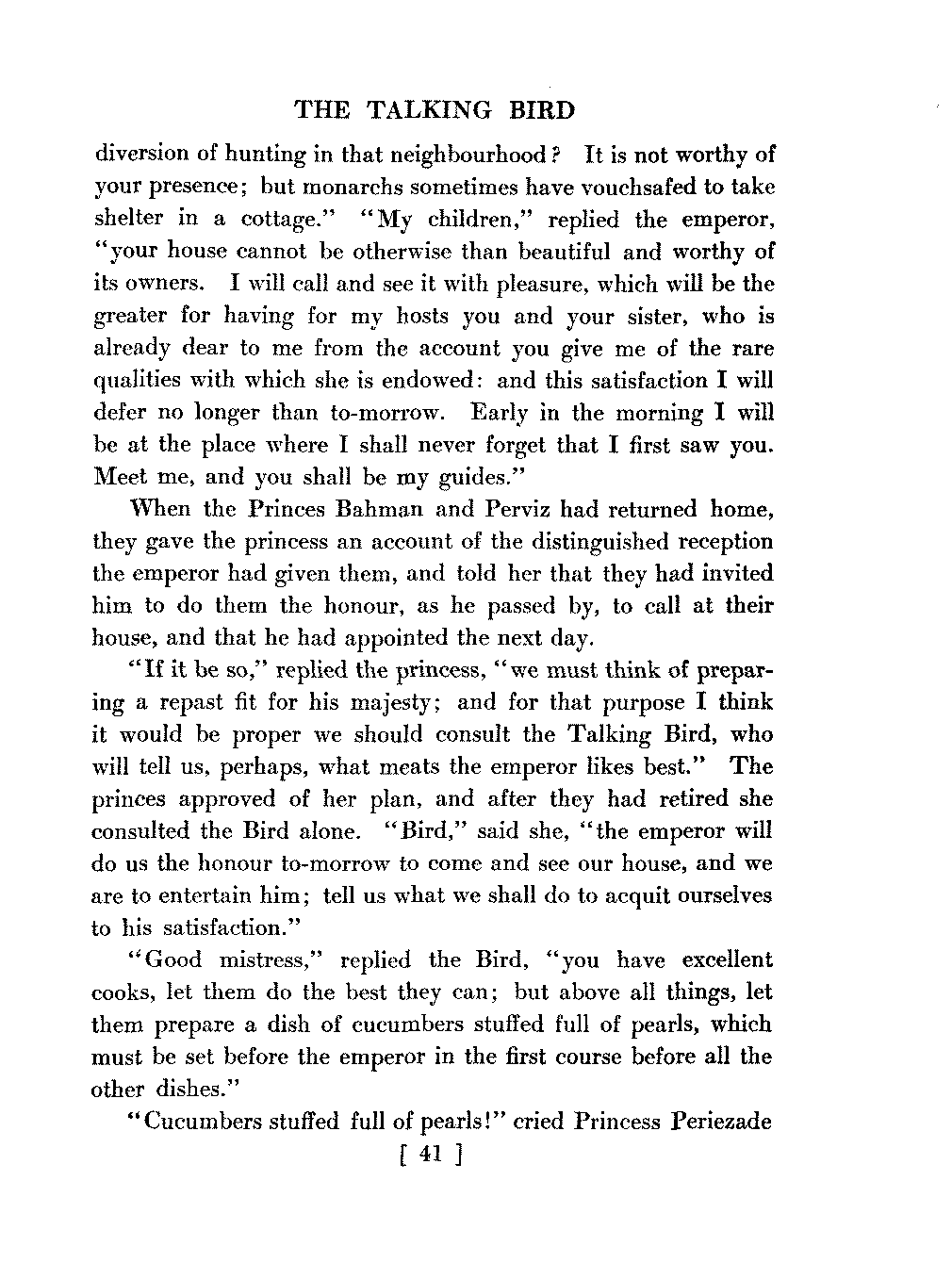 THE TALKING BIRD

diversion of hunting in that neighbourhood? It is not worthy of your presence; but monarchs sometimes have vouchsafed to take shelter in a cottage." "My children," replied the emperor, "your house cannot be otherwise than beautiful and worthy of its owners. I will call and see it with pleasure, which will be the greater for having for my hosts you and your sister, who is already dear to me from the account you give me of the rare qualities with which she is endowed: and this satisfaction I will defer no longer than to-morrow. Early in the morning I will be at the place where I shall never forget that I first saw you. Meet me, and you shall be my guides."

When the Princes Bahman and Perviz had returned home, they gave the princess an account of the distinguished reception the emperor had given them, and told her that they had invited him to do them the honour, as he passed by, to call at their house, and that he had appointed the next day.

"If it be so," replied the princess, "we must think of preparing a repast fit for his majesty; and for that purpose I think it would be proper we should consult the Talking Bird, who will tell us, perhaps, what meats the emperor likes best." The princes approved of her plan, and after they had retired she consulted the Bird alone. "Bird," said she, "the emperor will do us the honour to-morrow to come and see our house, and we are to entertain him; tell us what we shall do to acquit ourselves to his satisfaction."

"Good mistress," replied the Bird, "you have excellent cooks, let them do the best they can; but above all things, let them prepare a dish of cucumbers stuffed full of pearls, which must be set before the emperor in the first course before all the other dishes."

"Cucumbers stuffed full of pearls!" cried Princess Periezade

[ 41 ]